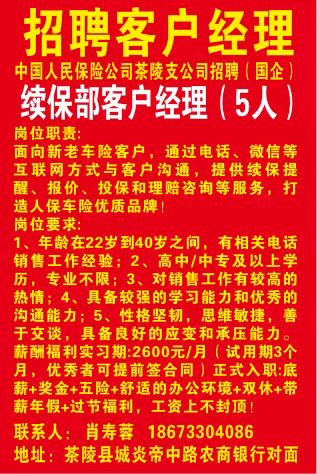 招聘客户经理

中国人民保险公司茶陵支公司招聘（国企）

续保部客户经理（5人）

岗位职责:
面向新老车险客户，通过电话、微信等互联网方式与客户沟通，提供续保提醒、报价、投保和理赔咨询等服务，打造人保车险优质品牌!

岗位要求:
1、年龄在22岁到40岁之间，有相关电话销售工作经验；2、高中/中专及以上学历，专业不限；3、对销售工作有较高的热情；4、具备较强的学习能力和优秀的沟通能力；5、性格坚韧，思维敏捷，善于交谈，具备良好的应变和承压能力。
薪酬福利实习期:2600元/月（试用期3个月，优秀者可提前签合同）正式入职:底薪+奖金+五险+舒适的办公环境+双休+带薪年假+过节福利，工资上不封顶!

联系人：肖寿蓉 18673304086
地址：茶陵县城炎帝中路农商银行对面